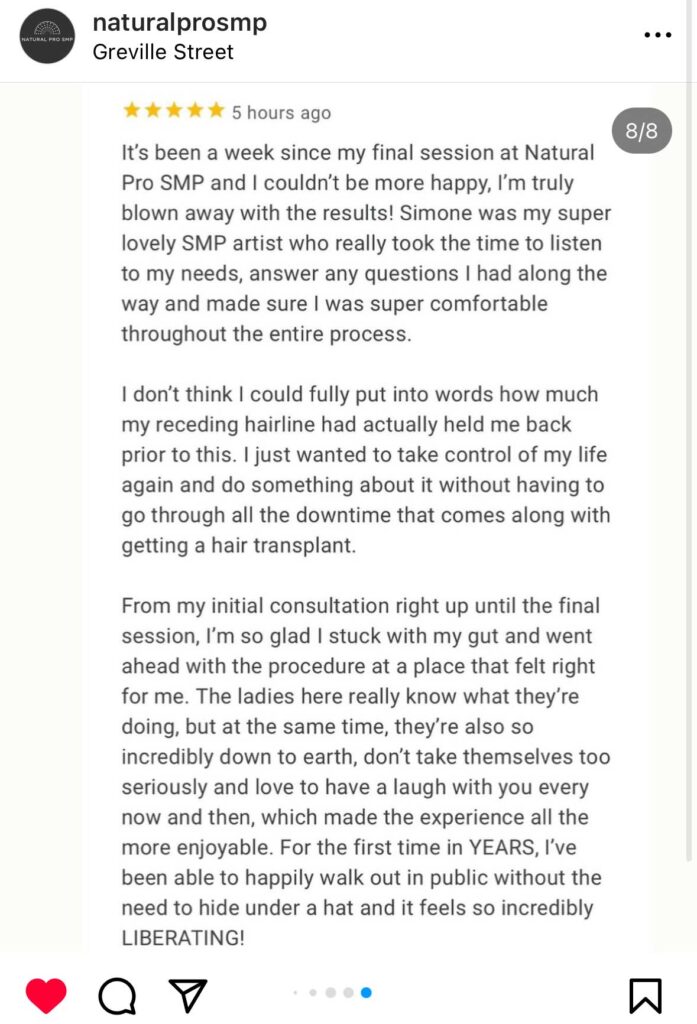 NATURAL PRO SMP

naturalprosmp
Greville Street

★★★★★ 5 hours ago

8/8

It's been a week since my final session at Natural Pro SMP and I couldn't be more happy, I'm truly blown away with the results! Simone was my super lovely SMP artist who really took the time to listen to my needs, answer any questions I had along the way and made sure I was super comfortable throughout the entire process.

I don't think I could fully put into words how much my receding hairline had actually held me back prior to this. I just wanted to take control of my life again and do something about it without having to go through all the downtime that comes along with getting a hair transplant.

From my initial consultation right up until the final session, I'm so glad I stuck with my gut and went ahead with the procedure at a place that felt right for me. The ladies here really know what they're doing, but at the same time, they're also so incredibly down to earth, don't take themselves too seriously and love to have a laugh with you every now and then, which made the experience all the more enjoyable. For the first time in YEARS, I've been able to happily walk out in public without the need to hide under a hat and it feels so incredibly LIBERATING!